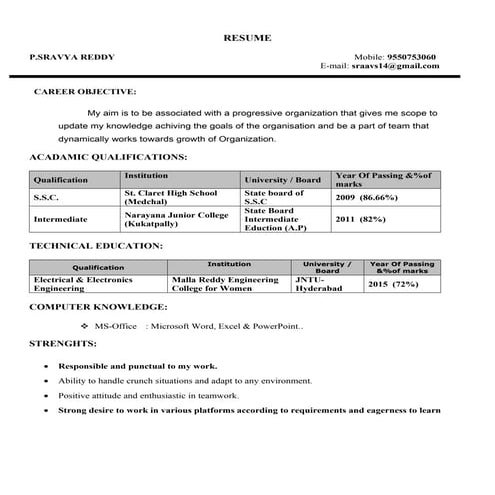 RESUME

P.SRAVYA REDDY

Mobile: 9550753060
E-mail: sraavs14@gmail.com

CAREER OBJECTIVE:

My aim is to be associated with a progressive organization that gives me scope to update my knowledge achiving the goals of the organisation and be a part of team that dynamically works towards growth of Organization.

ACADAMIC QUALIFICATIONS:

| Qualification | Institution | University / Board | Year Of Passing &%of marks |
|---|---|---|---|
| S.S.C. | St. Claret High School (Medchal) | State board of S.S.C | 2009 (86.66%) |
| Intermediate | Narayana Junior College (Kukatpally) | State Board Intermediate Eduction (A.P) | 2011 (82%) |

TECHNICAL EDUCATION:

| Qualification | Institution | University / Board | Year Of Passing &%of marks |
|---|---|---|---|
| Electrical & Electronics Engineering | Malla Reddy Engineering College for Women | JNTU-Hyderabad | 2015 (72%) |

COMPUTER KNOWLEDGE:

❖ MS-Office : Microsoft Word, Excel & PowerPoint..

STRENGHTS:

• Responsible and punctual to my work.
• Ability to handle crunch situations and adapt to any environment.
• Positive attitude and enthusiastic in teamwork.
• Strong desire to work in various platforms according to requirements and eagerness to learn